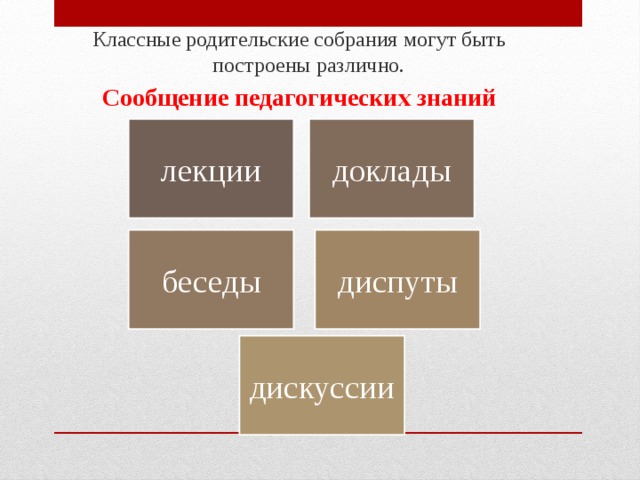 Классные родительские собрания могут быть построены различно.

Сообщение педагогических знаний

лекции

доклады

беседы

диспуты

дискуссии